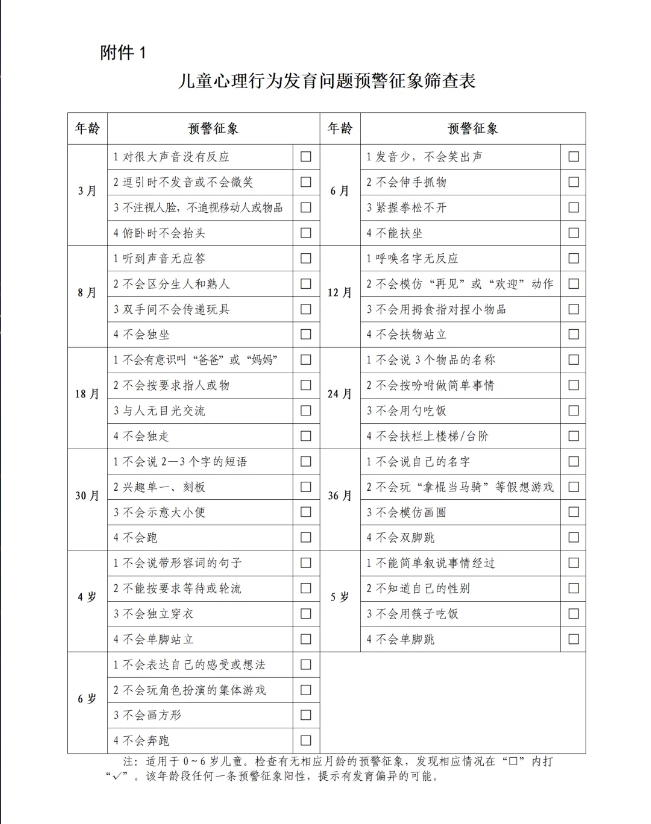 附件1

儿童心理行为发育问题预警征象筛查表

| 年龄 | 预警征象 | | 年龄 | 预警征象 | |
|---|---|---|---|---|---|
| 3月 | 1对很大声音没有反应 | ☐ | 6月 | 1发音少，不会笑出声 | ☐ |
| | 2逗引时不发音或不会微笑 | ☐ | | 2不会伸手抓物 | ☐ |
| | 3不注视人脸，不追视移动人或物品 | ☐ | | 3紧握拳松不开 | ☐ |
| | 4俯卧时不会抬头 | ☐ | | 4不能扶坐 | ☐ |
| 8月 | 1听到声音无应答 | ☐ | 12月 | 1呼唤名字无反应 | ☐ |
| | 2不会区分生人和熟人 | ☐ | | 2不会模仿“再见”或“欢迎”动作 | ☐ |
| | 3双手间不会传递玩具 | ☐ | | 3不会用拇食指对捏小物品 | ☐ |
| | 4不会独坐 | ☐ | | 4不会扶物站立 | ☐ |
| 18月 | 1不会有意识叫“爸爸”或“妈妈” | ☐ | 24月 | 1不会说3个物品的名称 | ☐ |
| | 2不会按要求指人或物 | ☐ | | 2不会按吩咐做简单事情 | ☐ |
| | 3与人无目光交流 | ☐ | | 3不会用勺吃饭 | ☐ |
| | 4不会独走 | ☐ | | 4不会扶栏上楼梯/台阶 | ☐ |
| 30月 | 1不会说2—3个字的短语 | ☐ | 36月 | 1不会说自己的名字 | ☐ |
| | 2兴趣单一、刻板 | ☐ | | 2不会玩“拿棍当马骑”等假想游戏 | ☐ |
| | 3不会示意大小便 | ☐ | | 3不会模仿画圆 | ☐ |
| | 4不会跑 | ☐ | | 4不会双脚跳 | ☐ |
| 4岁 | 1不会说带形容词的句子 | ☐ | 5岁 | 1不能简单叙说事情经过 | ☐ |
| | 2不能按要求等待或轮流 | ☐ | | 2不知道自己的性别 | ☐ |
| | 3不会独立穿衣 | ☐ | | 3不会用筷子吃饭 | ☐ |
| | 4不会单脚站立 | ☐ | | 4不会单脚跳 | ☐ |
| 6岁 | 1不会表达自己的感受或想法 | ☐ | | | |
| | 2不会玩角色扮演的集体游戏 | ☐ | | | |
| | 3不会画方形 | ☐ | | | |
| | 4不会奔跑 | ☐ | | | |

注：适用于0～6岁儿童。检查有无相应月龄的预警征象，发现相应情况在“☐”内打“✓”。该年龄段任何一条预警征象阳性，提示有发育偏异的可能。